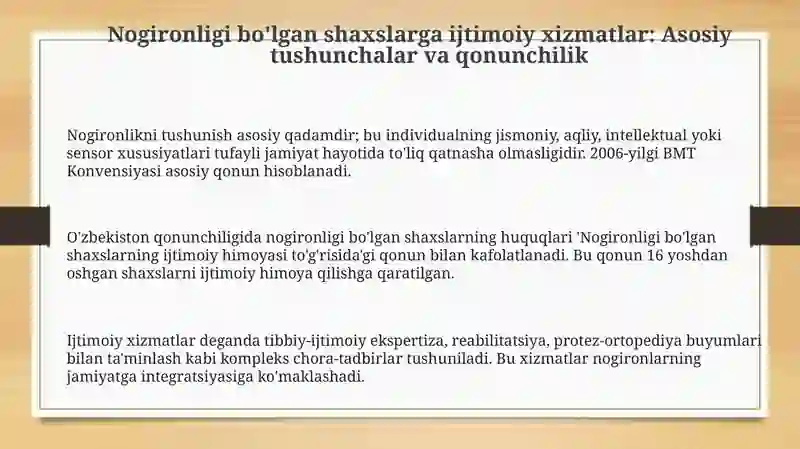 Nogironligi bo'lgan shaxslarga ijtimoiy xizmatlar: Asosiy tushunchalar va qonunchilik

Nogironlikni tushunish asosiy qadamdir; bu individualning jismoniy, aqliy, intellektual yoki sensor xususiyatlari tufayli jamiyat hayotida to'liq qatnasha olmasligidir. 2006-yilgi BMT Konvensiyasi asosiy qonun hisoblanadi.

O'zbekiston qonunchiligida nogironligi bo'lgan shaxslarning huquqlari 'Nogironligi bo'lgan shaxslarning ijtimoiy himoyasi to'g'risida'gi qonun bilan kafolatlanadi. Bu qonun 16 yoshdan oshgan shaxslarni ijtimoiy himoya qilishga qaratilgan.

Ijtimoiy xizmatlar deganda tibbiy-ijtimoiy ekspertiza, reabilitatsiya, protez-ortopediya buyumlari bilan ta'minlash kabi kompleks chora-tadbirlar tushuniladi. Bu xizmatlar nogironlarning jamiyatga integratsiyasiga ko'maklashadi.